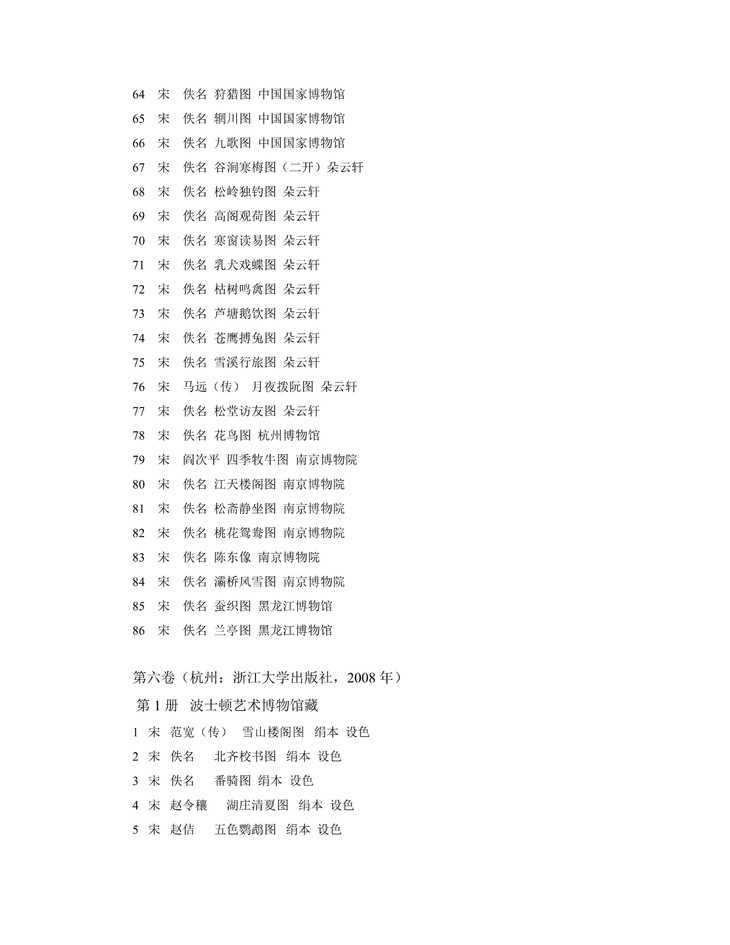 64　宋　佚名 狩猎图 中国国家博物馆
65　宋　佚名 辋川图 中国国家博物馆
66　宋　佚名 九歌图 中国国家博物馆
67　宋　佚名 谷涧寒梅图（二开）朵云轩
68　宋　佚名 松岭独钓图 朵云轩
69　宋　佚名 高阁观荷图 朵云轩
70　宋　佚名 寒窗读易图 朵云轩
71　宋　佚名 乳犬戏蝶图 朵云轩
72　宋　佚名 枯树鸣禽图 朵云轩
73　宋　佚名 芦塘鹅饮图 朵云轩
74　宋　佚名 苍鹰搏兔图 朵云轩
75　宋　佚名 雪溪行旅图 朵云轩
76　宋　马远（传） 月夜拨阮图 朵云轩
77　宋　佚名 松堂访友图 朵云轩
78　宋　佚名 花鸟图 杭州博物馆
79　宋　阎次平 四季牧牛图 南京博物院
80　宋　佚名 江天楼阁图 南京博物院
81　宋　佚名 松斋静坐图 南京博物院
82　宋　佚名 桃花鸳鸯图 南京博物院
83　宋　佚名 陈东像 南京博物院
84　宋　佚名 灞桥风雪图 南京博物院
85　宋　佚名 蚕织图 黑龙江博物馆
86　宋　佚名 兰亭图 黑龙江博物馆

第六卷（杭州：浙江大学出版社，2008 年）
第 1 册　波士顿艺术博物馆藏
1 宋　范宽（传）　雪山楼阁图 绢本 设色
2 宋　佚名　　北齐校书图 绢本 设色
3 宋　佚名　　番骑图 绢本 设色
4 宋　赵令穰　　湖庄清夏图 绢本 设色
5 宋　赵佶　　五色鹦鹉图 绢本 设色